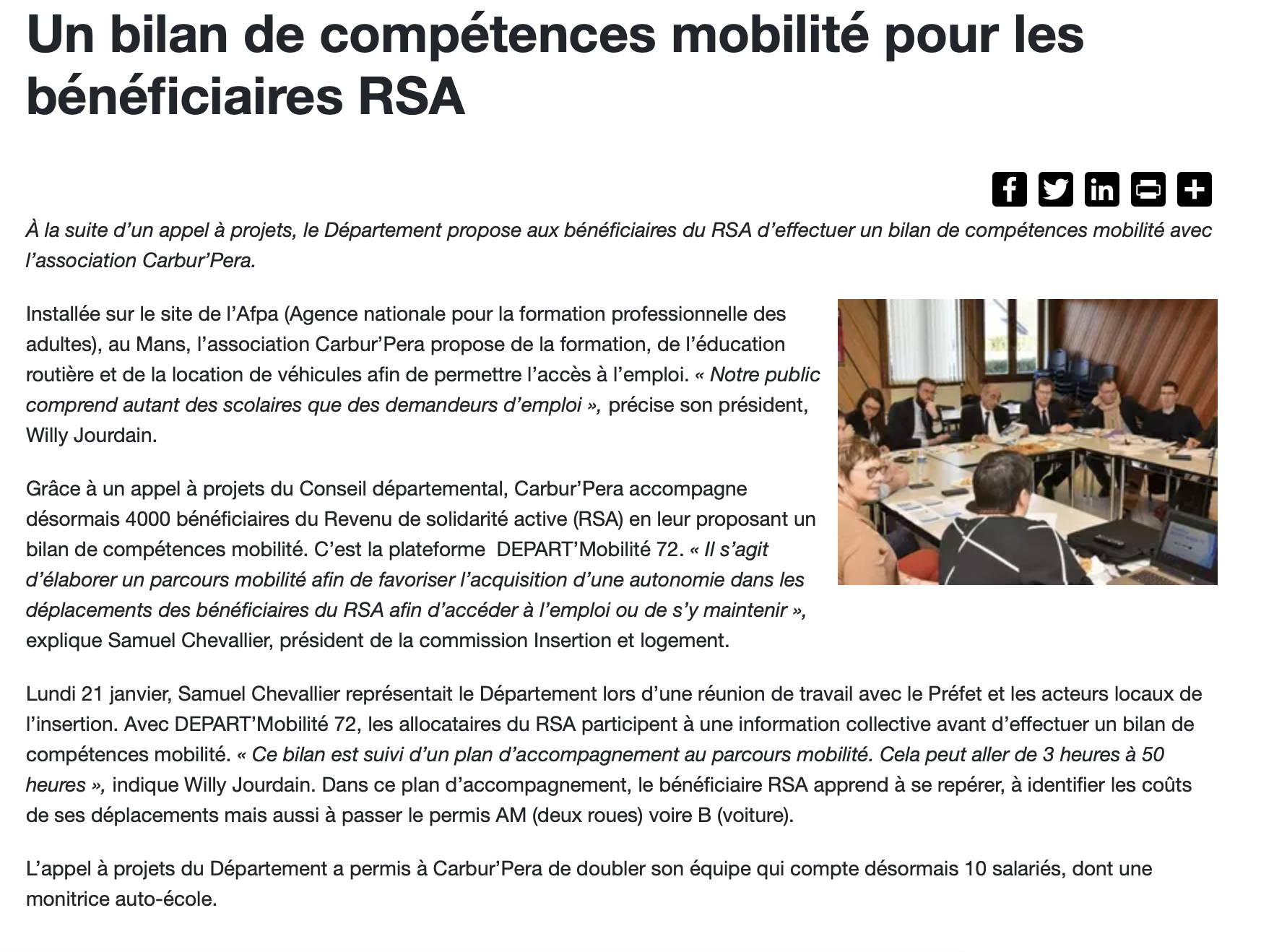 Un bilan de compétences mobilité pour les bénéficiaires RSA

À la suite d’un appel à projets, le Département propose aux bénéficiaires du RSA d’effectuer un bilan de compétences mobilité avec l’association Carbur’Pera.

Installée sur le site de l’Afpa (Agence nationale pour la formation professionnelle des adultes), au Mans, l’association Carbur’Pera propose de la formation, de l’éducation routière et de la location de véhicules afin de permettre l’accès à l’emploi. « Notre public comprend autant des scolaires que des demandeurs d’emploi », précise son président, Willy Jourdain.

Grâce à un appel à projets du Conseil départemental, Carbur’Pera accompagne désormais 4000 bénéficiaires du Revenu de solidarité active (RSA) en leur proposant un bilan de compétences mobilité. C’est la plateforme DEPART’Mobilité 72. « Il s’agit d’élaborer un parcours mobilité afin de favoriser l’acquisition d’une autonomie dans les déplacements des bénéficiaires du RSA afin d’accéder à l’emploi ou de s’y maintenir », explique Samuel Chevallier, président de la commission Insertion et logement.

Lundi 21 janvier, Samuel Chevallier représentait le Département lors d’une réunion de travail avec le Préfet et les acteurs locaux de l’insertion. Avec DEPART’Mobilité 72, les allocataires du RSA participent à une information collective avant d’effectuer un bilan de compétences mobilité. « Ce bilan est suivi d’un plan d’accompagnement au parcours mobilité. Cela peut aller de 3 heures à 50 heures », indique Willy Jourdain. Dans ce plan d’accompagnement, le bénéficiaire RSA apprend à se repérer, à identifier les coûts de ses déplacements mais aussi à passer le permis AM (deux roues) voire B (voiture).

L’appel à projets du Département a permis à Carbur’Pera de doubler son équipe qui compte désormais 10 salariés, dont une monitrice auto-école.